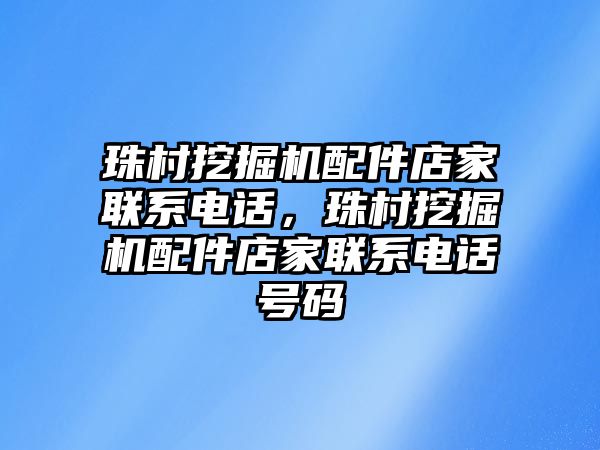 珠村挖掘机配件店家联系电话，珠村挖掘机配件店家联系电话号码